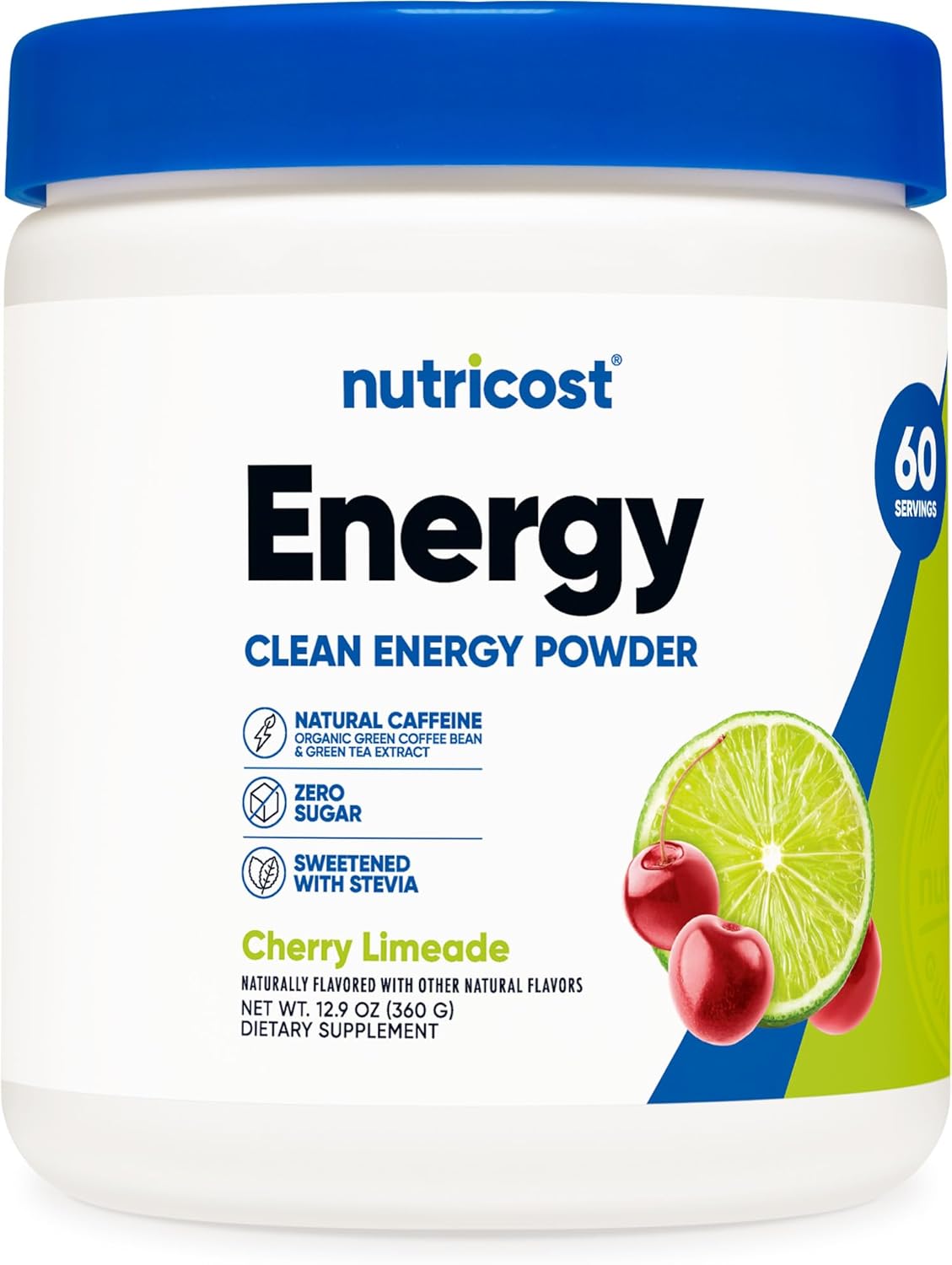 nutricost®

60 SERVINGS

Energy

CLEAN ENERGY POWDER

NATURAL CAFFEINE
ORGANIC GREEN COFFEE BEAN & GREEN TEA EXTRACT

ZERO SUGAR

SWEETENED WITH STEVIA

Cherry Limeade

NATURALLY FLAVORED WITH OTHER NATURAL FLAVORS
NET WT. 12.9 OZ (360 G)
DIETARY SUPPLEMENT